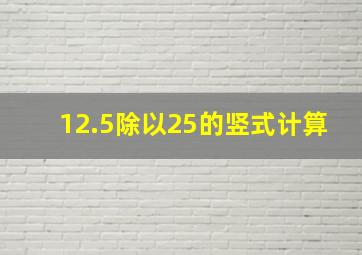 12.5除以25的竖式计算